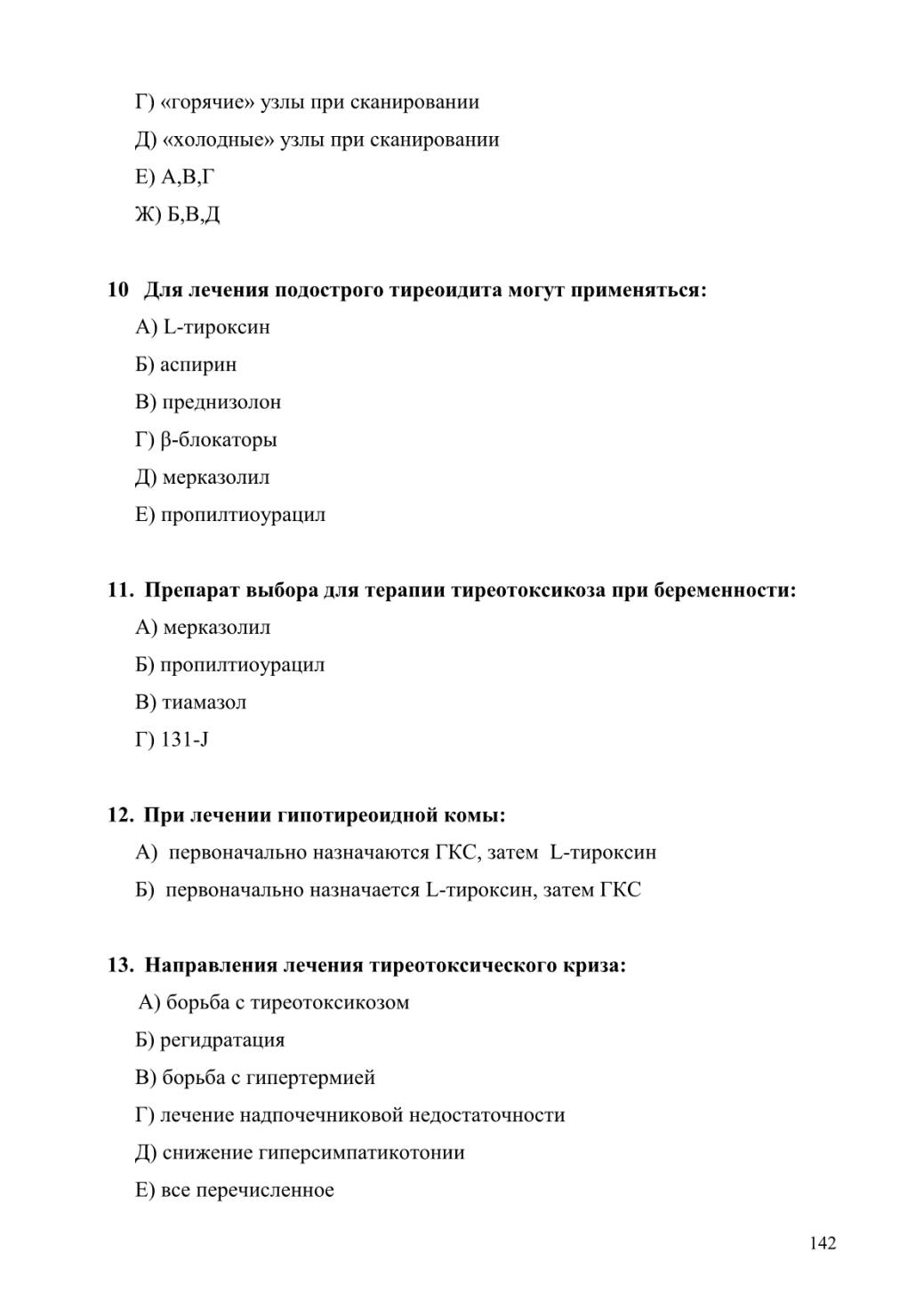 Г) «горячие» узлы при сканировании

Д) «холодные» узлы при сканировании

Е) А,В,Г

Ж) Б,В,Д

10 Для лечения подострого тиреоидита могут применяться:

А) L-тироксин

Б) аспирин

В) преднизолон

Г) β-блокаторы

Д) мерказолил

Е) пропилтиоурацил

11. Препарат выбора для терапии тиреотоксикоза при беременности:

А) мерказолил

Б) пропилтиоурацил

В) тиамазол

Г) 131-J

12. При лечении гипотиреоидной комы:

А) первоначально назначаются ГКС, затем L-тироксин

Б) первоначально назначается L-тироксин, затем ГКС

13. Направления лечения тиреотоксического криза:

А) борьба с тиреотоксикозом

Б) регидратация

В) борьба с гипертермией

Г) лечение надпочечниковой недостаточности

Д) снижение гиперсимпатикотонии

Е) все перечисленное

142